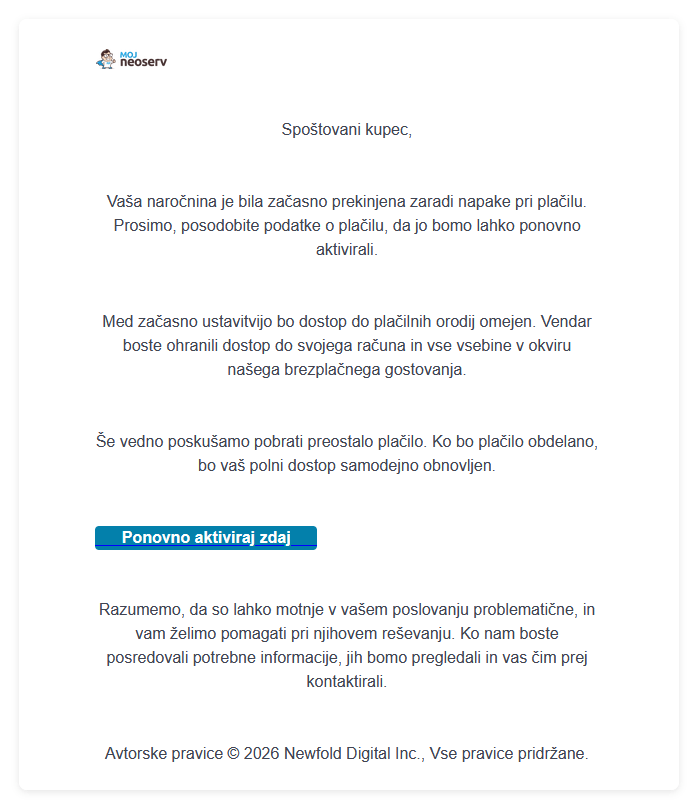 MOJ neoserv

Spoštovani kupec,

Vaša naročnina je bila začasno prekinjena zaradi napake pri plačilu. Prosimo, posodobite podatke o plačilu, da jo bomo lahko ponovno aktivirali.

Med začasno ustavitvijo bo dostop do plačilnih orodij omejen. Vendar boste ohranili dostop do svojega računa in vse vsebine v okviru našega brezplačnega gostovanja.

Še vedno poskušamo pobrati preostalo plačilo. Ko bo plačilo obdelano, bo vaš polni dostop samodejno obnovljen.

Ponovno aktiviraj zdaj

Razumemo, da so lahko motnje v vašem poslovanju problematične, in vam želimo pomagati pri njihovem reševanju. Ko nam boste posredovali potrebne informacije, jih bomo pregledali in vas čim prej kontaktirali.

Avtorske pravice © 2026 Newfold Digital Inc., Vse pravice pridržane.